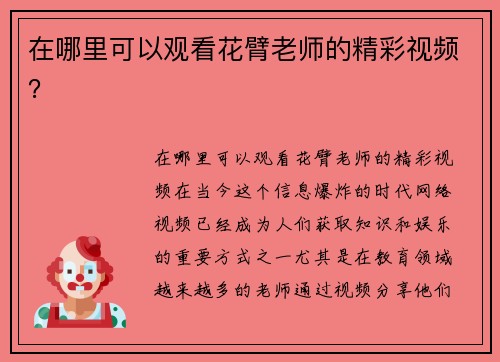 在哪里可以观看花臂老师的精彩视频？

在哪里可以观看花臂老师的精彩视频在当今这个信息爆炸的时代网络视频已经成为人们获取知识和娱乐的重要方式之一尤其是在教育领域越来越多的老师通过视频分享他们